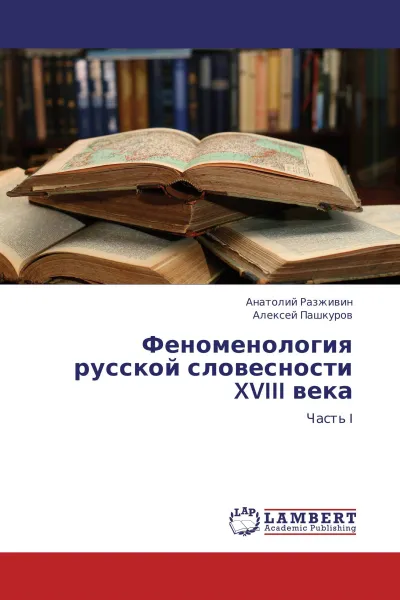 Анатолий Разживин
Алексей Пашкуров

Феноменология русской словесности XVIII века

Часть I

LAP LAMBERT Academic Publishing